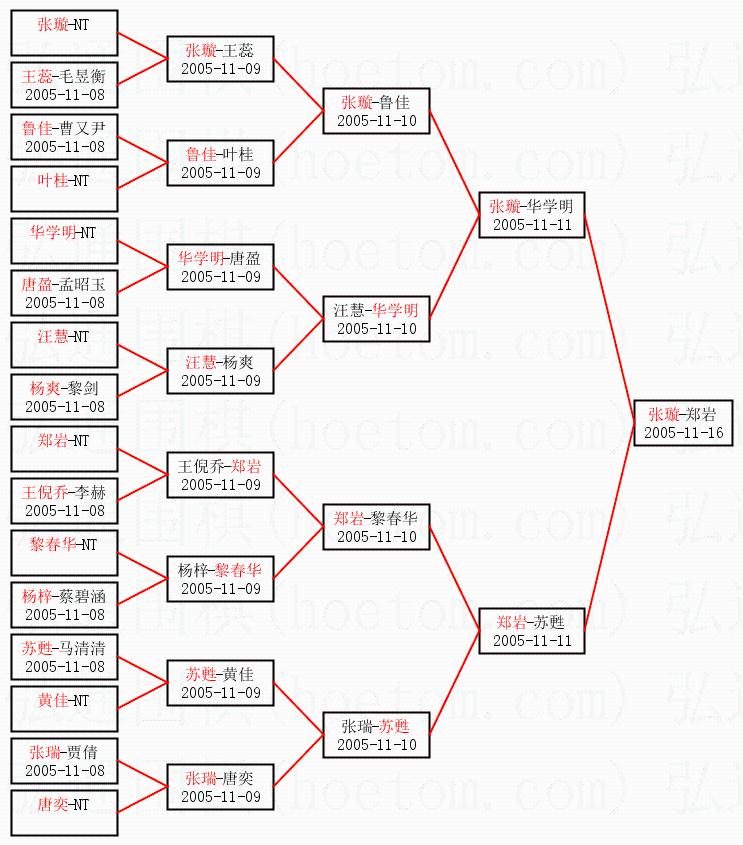 张璇-NT

王蕊-毛昱衡
2005-11-08

鲁佳-曹又尹
2005-11-08

叶桂-NT

华学明-NT

唐盈-孟昭玉
2005-11-08

汪慧-NT

杨爽-黎剑
2005-11-08

郑岩-NT

王倪乔-李赫
2005-11-08

黎春华-NT

杨梓-蔡碧涵
2005-11-08

苏甦-马清清
2005-11-08

黄佳-NT

张瑞-贾倩
2005-11-08

唐奕-NT

张璇-王蕊
2005-11-09

鲁佳-叶桂
2005-11-09

华学明-唐盈
2005-11-09

汪慧-杨爽
2005-11-09

王倪乔-郑岩
2005-11-09

杨梓-黎春华
2005-11-09

苏甦-黄佳
2005-11-09

张瑞-唐奕
2005-11-09

张璇-鲁佳
2005-11-10

汪慧-华学明
2005-11-10

郑岩-黎春华
2005-11-10

张瑞-苏甦
2005-11-10

张璇-华学明
2005-11-11

郑岩-苏甦
2005-11-11

张璇-郑岩
2005-11-16

弘通围棋(hoetom.com)